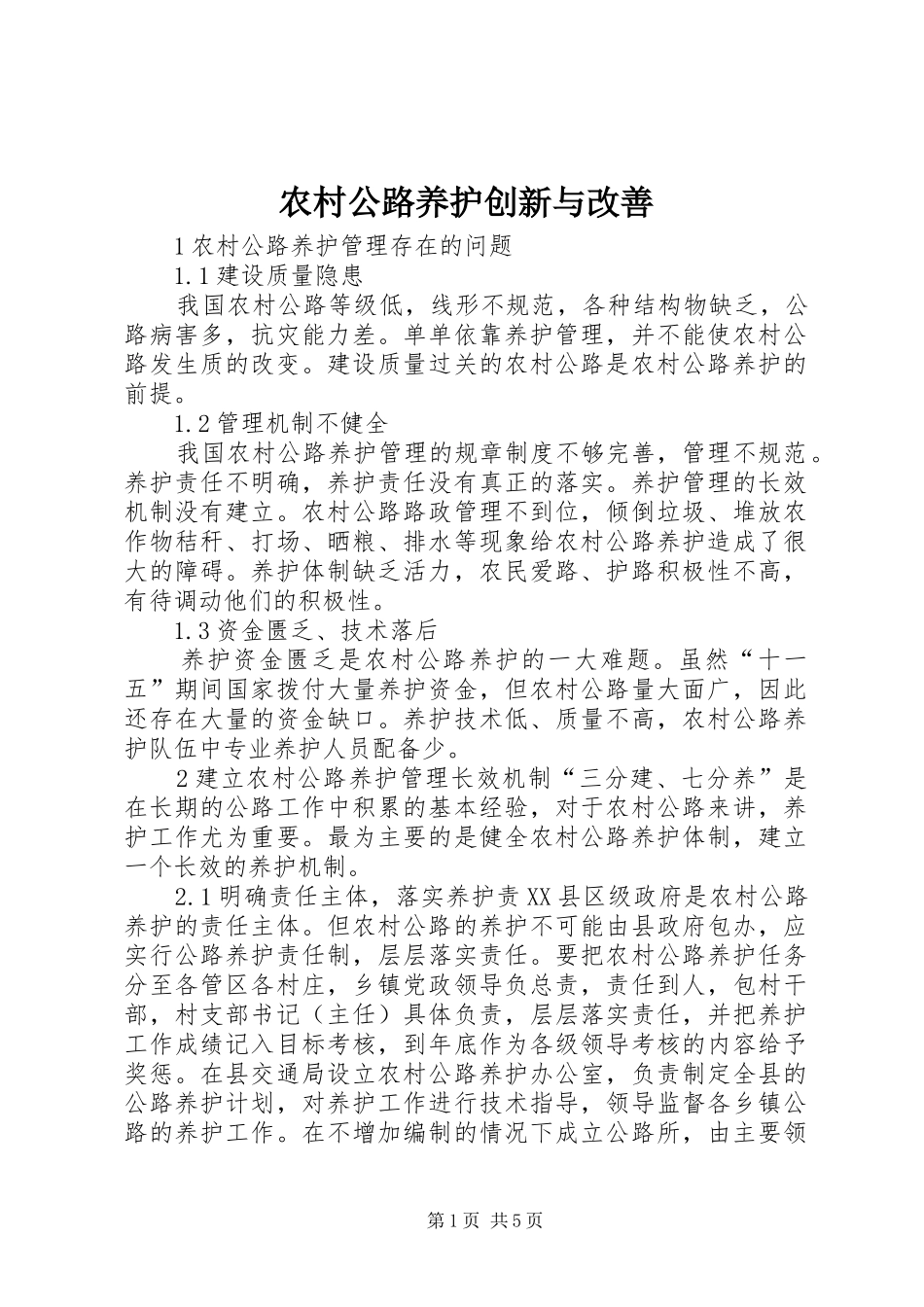 农村公路养护创新与改善

1 农村公路养护管理存在的问题

1.1 建设质量隐患

我国农村公路等级低，线形不规范，各种结构物缺乏，公路病害多，抗灾能力差。单单依靠养护管理，并不能使农村公路发生质的改变。建设质量过关的农村公路是农村公路养护的前提。

1.2 管理机制不健全

我国农村公路养护管理的规章制度不够完善，管理不规范。养护责任不明确，养护责任没有真正的落实。养护管理的长效机制没有建立。农村公路路政管理不到位，倾倒垃圾、堆放农作物秸秆、打场、晒粮、排水等现象给农村公路养护造成了很大的障碍。养护体制缺乏活力，农民爱路、护路积极性不高，有待调动他们的积极性。

1.3 资金匮乏、技术落后

养护资金匮乏是农村公路养护的一大难题。虽然“十一五”期间国家拨付大量养护资金，但农村公路量大面广，因此还存在大量的资金缺口。养护技术低、质量不高，农村公路养护队伍中专业养护人员配备少。

2 建立农村公路养护管理长效机制“三分建、七分养”是在长期的公路工作中积累的基本经验，对于农村公路来讲，养护工作尤为重要。最为主要的是健全农村公路养护体制，建立一个长效的养护机制。

2.1 明确责任主体，落实养护责 XX 县区级政府是农村公路养护的责任主体。但农村公路的养护不可能由县政府包办，应实行公路养护责任制，层层落实责任。要把农村公路养护任务分至各管区各村庄，乡镇党政领导负总责，责任到人，包村干部，村支部书记（主任）具体负责，层层落实责任，并把养护工作成绩记入目标考核，到年底作为各级领导考核的内容给予奖惩。在县交通局设立农村公路养护办公室，负责制定全县的公路养护计划，对养护工作进行技术指导，领导监督各乡镇公路的养护工作。在不增加编制的情况下成立公路所，由主要领

第 1 页 共 5 页